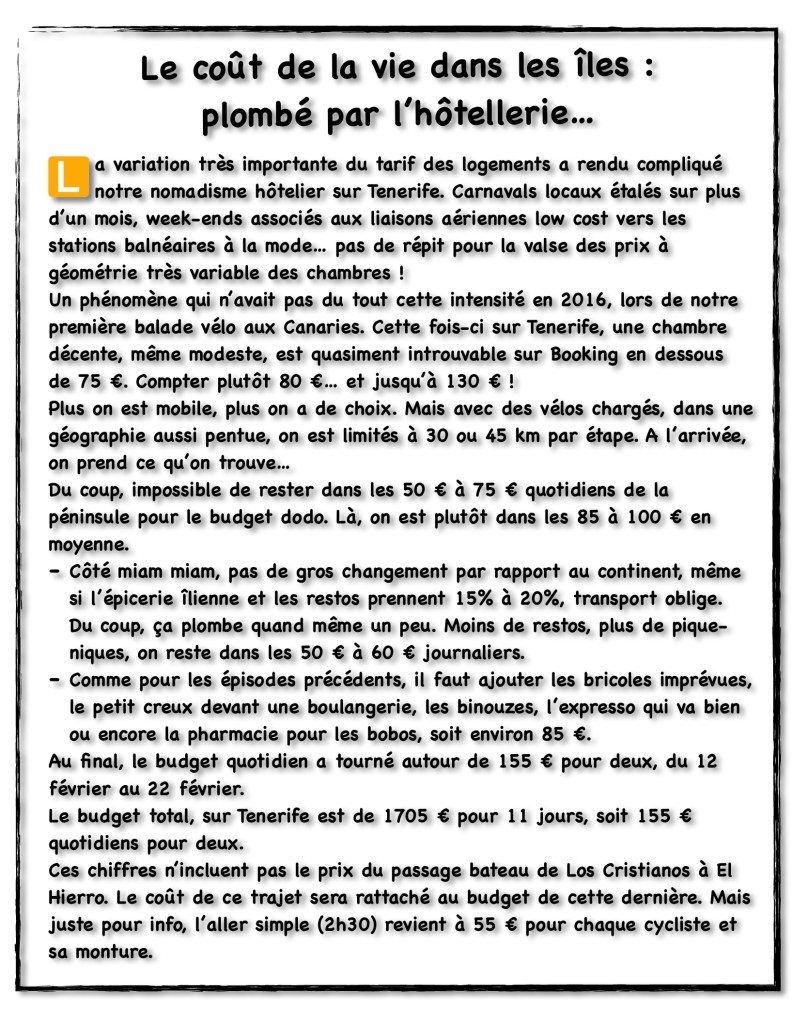 Le coût de la vie dans les îles : plombé par l'hôtellerie…

La variation très importante du tarif des logements a rendu compliqué notre nomadisme hôtelier sur Tenerife. Carnavals locaux étalés sur plus d'un mois, week-ends associés aux liaisons aériennes low cost vers les stations balnéaires à la mode… pas de répit pour la valse des prix à géométrie très variable des chambres !
Un phénomène qui n'avait pas du tout cette intensité en 2016, lors de notre première balade vélo aux Canaries. Cette fois-ci sur Tenerife, une chambre décente, même modeste, est quasiment introuvable sur Booking en dessous de 75 €. Compter plutôt 80 €… et jusqu'à 130 € !
Plus on est mobile, plus on a de choix. Mais avec des vélos chargés, dans une géographie aussi pentue, on est limités à 30 ou 45 km par étape. A l'arrivée, on prend ce qu'on trouve…
Du coup, impossible de rester dans les 50 € à 75 € quotidiens de la péninsule pour le budget dodo. Là, on est plutôt dans les 85 à 100 € en moyenne.
- Côté miam miam, pas de gros changement par rapport au continent, même si l'épicerie îlienne et les restos prennent 15% à 20%, transport oblige. Du coup, ça plombe quand même un peu. Moins de restos, plus de pique-niques, on reste dans les 50 € à 60 € journaliers.
- Comme pour les épisodes précédents, il faut ajouter les bricoles imprévues, le petit creux devant une boulangerie, les binouzes, l'expresso qui va bien ou encore la pharmacie pour les bobos, soit environ 85 €.
Au final, le budget quotidien a tourné autour de 155 € pour deux, du 12 février au 22 février.
Le budget total, sur Tenerife est de 1705 € pour 11 jours, soit 155 € quotidiens pour deux.
Ces chiffres n'incluent pas le prix du passage bateau de Los Cristianos à El Hierro. Le coût de ce trajet sera rattaché au budget de cette dernière. Mais juste pour info, l'aller simple (2h30) revient à 55 € pour chaque cycliste et sa monture.